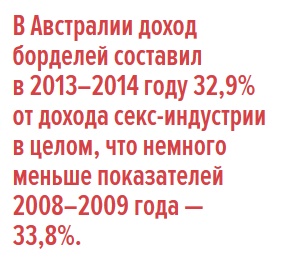 В Австралии доход борделей составил в 2013–2014 году 32,9% от дохода секс-индустрии в целом, что немного меньше показателей 2008–2009 года — 33,8%.